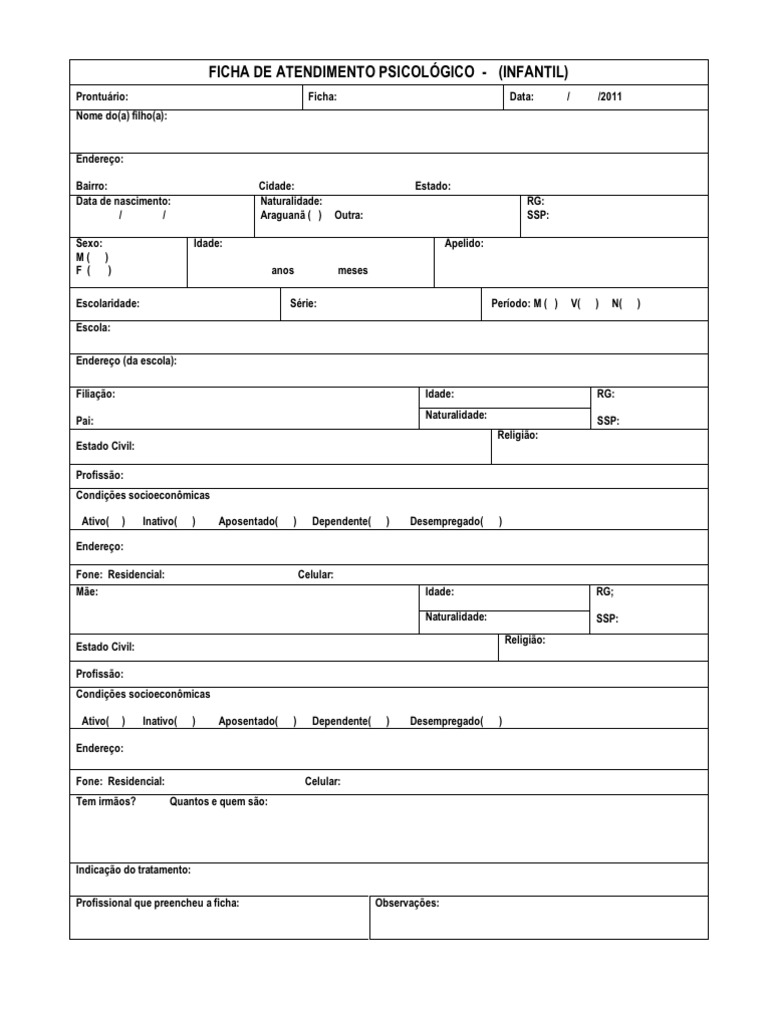 FICHA DE ATENDIMENTO PSICOLÓGICO - (INFANTIL)

Prontuário: Ficha: Data: / /2011

Nome do(a) filho(a):

Endereço:

Bairro: Cidade: Estado:

Data de nascimento: / / Naturalidade: Araguanã ( ) Outra: RG: SSP:

Sexo: M ( ) F ( ) Idade: anos meses Apelido:

Escolaridade: Série: Período: M ( ) V( ) N( )

Escola:

Endereço (da escola):

Filiação: Pai: Idade: Naturalidade: RG: SSP:

Estado Civil: Religião:

Profissão:

Condições socioeconômicas

Ativo( ) Inativo( ) Aposentado( ) Dependente( ) Desempregado( )

Endereço:

Fone: Residencial: Celular:

Mãe: Idade: Naturalidade: RG; SSP:

Estado Civil: Religião:

Profissão:

Condições socioeconômicas

Ativo( ) Inativo( ) Aposentado( ) Dependente( ) Desempregado( )

Endereço:

Fone: Residencial: Celular:

Tem irmãos? Quantos e quem são:

Indicação do tratamento:

Profissional que preencheu a ficha: Observações: